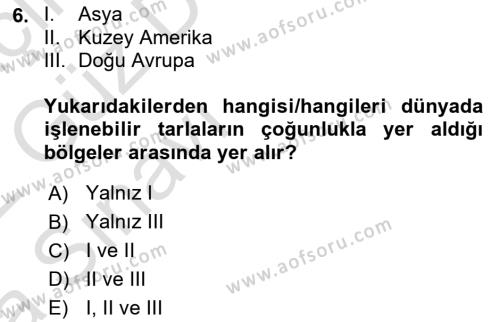 6. I. Asya
II. Kuzey Amerika
III. Doğu Avrupa

Yukarıdakilerden hangisi/hangileri dünyada işlenebilir tarlaların çoğunlukla yer aldığı bölgeler arasında yer alır?

A) Yalnız I
B) Yalnız III
C) I ve II
D) II ve III
E) I, II ve III

www.aofsoru.com